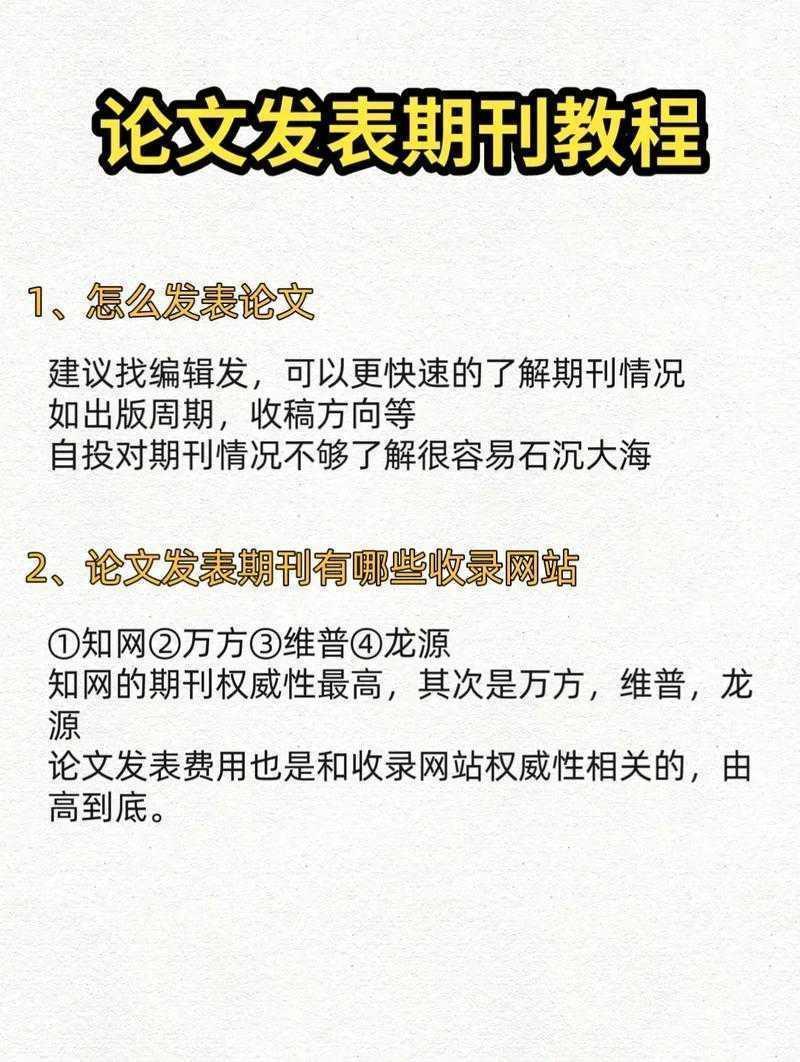 论文发表期刊教程

1、怎么发表论文

建议找编辑发，可以更快速的了解期刊情况
如出版周期，收稿方向等
自投对期刊情况不够了解很容易石沉大海

2、论文发表期刊有哪些收录网站

①知网②万方③维普④龙源
知网的期刊权威性最高，其次是万方，维普，龙源
论文发表费用也是和收录网站权威性相关的，由高到底。